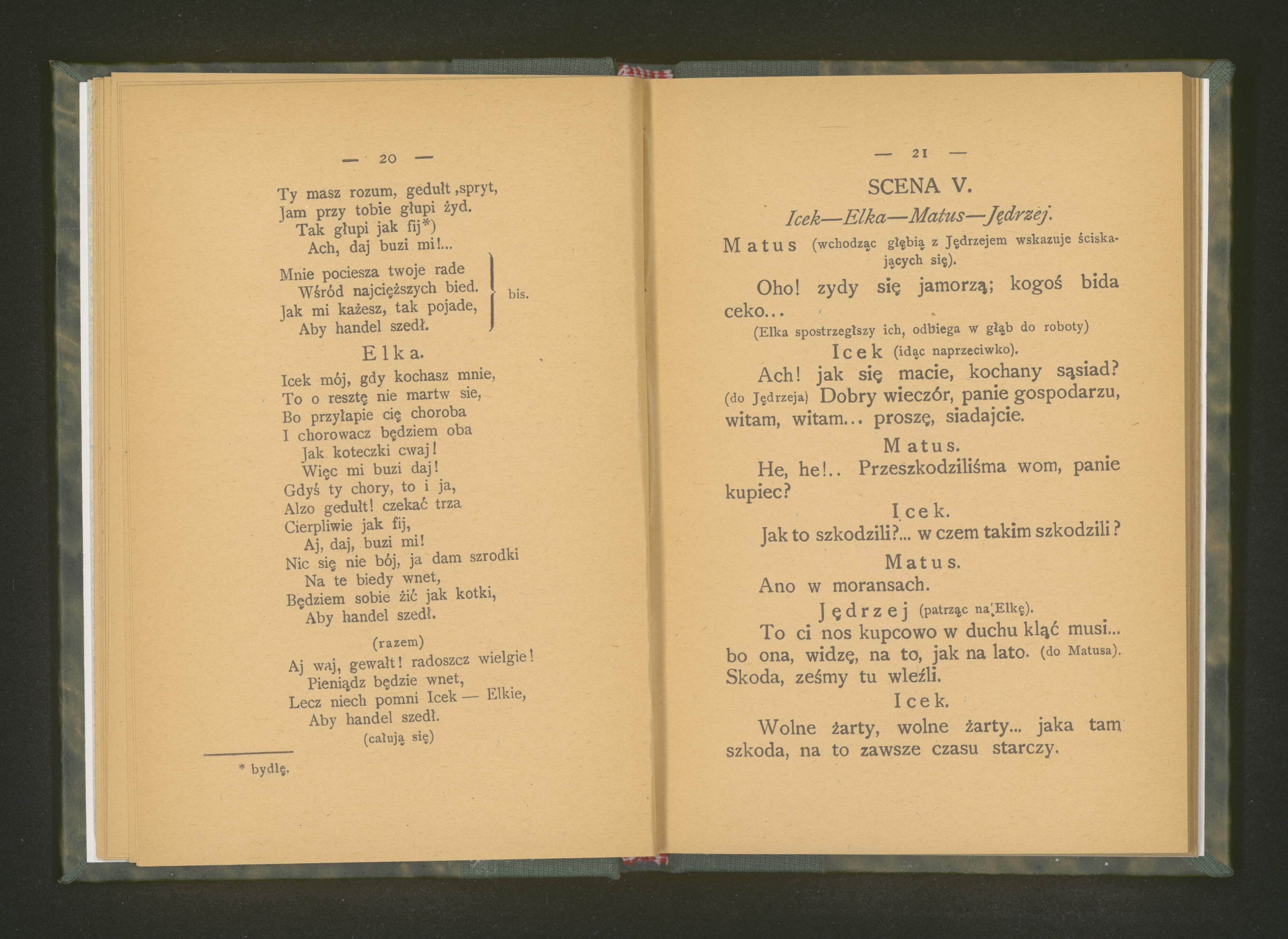 — 20 —

Ty masz rozum, gedułt ,spryt,
Jam przy tobie głupi żyd.
Tak głupi jak fij*)
Ach, daj buzi mi!...

Mnie pociesza twoje rade
Wśród najcięższych bied.
Jak mi każesz, tak pojade,
Aby handel szedł.
bis.

Elka.

Icek mój, gdy kochasz mnie,
To o resztę nie martw sie,
Bo przyłapie cię choroba
I chorowacz będziem oba
Jak koteczki cwaj!
Więc mi buzi daj!
Gdyś ty chory, to i ja,
Alzo gedułt! czekać trza
Cierpliwie jak fij,
Aj, daj, buzi mi!
Nic się nie bój, ja dam szrodki
Na te biedy wnet,
Będziem sobie żić jak kotki,
Aby handel szedł.

(razem)
Aj waj, gewałt! radoszcz wielgie!
Pieniądz będzie wnet,
Lecz niech pomni Icek — Elkie,
Aby handel szedł.
(całują się)

* bydlę.

— 21 —

SCENA V.

Icek—Elka—Matus—Jędrzej.

Matus (wchodząc głębią z Jędrzejem wskazuje ściskających się).

Oho! zydy się jamorzą; kogoś bida ceko...
(Elka spostrzegłszy ich, odbiega w głąb do roboty)

Icek (idąc naprzeciwko).

Ach! jak się macie, kochany sąsiad? (do Jędrzeja) Dobry wieczór, panie gospodarzu, witam, witam... proszę, siadajcie.

Matus.

He, he!.. Przeszkodziliśma wom, panie kupiec?

Icek.

Jak to szkodzili?... w czem takim szkodzili?

Matus.

Ano w moransach.

Jędrzej (patrząc na Elkę).

To ci nos kupcowo w duchu kląć musi... bo ona, widzę, na to, jak na lato. (do Matusa). Skoda, ześmy tu wleźli.

Icek.

Wolne żarty, wolne żarty... jaka tam szkoda, na to zawsze czasu starczy.